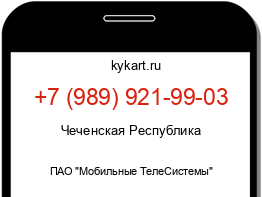 kykart.ru

+7 (989) 921-99-03

Чеченская Республика

ПАО "Мобильные ТелеСистемы"